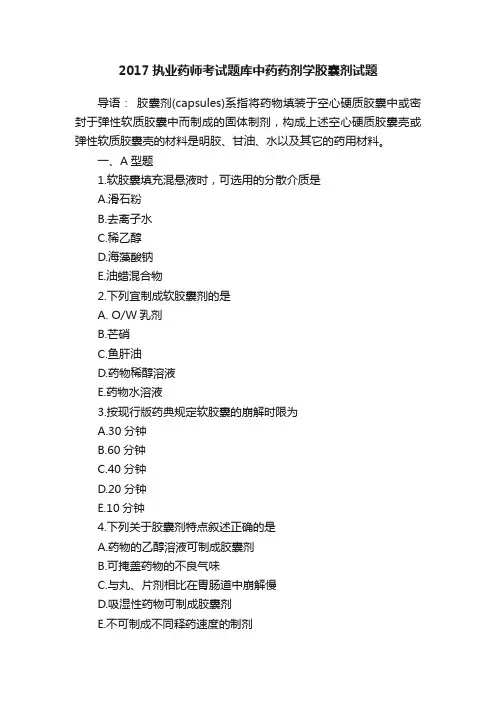 2017 执业药师考试题库中药药剂学胶囊剂试题

导语： 胶囊剂(capsules)系指将药物填装于空心硬质胶囊中或密封于弹性软质胶囊中而制成的固体制剂，构成上述空心硬质胶囊壳或弹性软质胶囊壳的材料是明胶、甘油、水以及其它的药用材料。

一、A 型题

1.软胶囊填充混悬液时，可选用的分散介质是

A.滑石粉

B.去离子水

C.稀乙醇

D.海藻酸钠

E.油蜡混合物

2.下列宜制成软胶囊剂的是

A. O/W 乳剂

B.芒硝

C.鱼肝油

D.药物稀醇溶液

E.药物水溶液

3.按现行版药典规定软胶囊的崩解时限为

A.30 分钟

B.60 分钟

C.40 分钟

D.20 分钟

E.10 分钟

4.下列关于胶囊剂特点叙述正确的是

A.药物的乙醇溶液可制成胶囊剂

B.可掩盖药物的不良气味

C.与丸、片剂相比在胃肠道中崩解慢

D.吸湿性药物可制成胶囊剂

E.不可制成不同释药速度的制剂